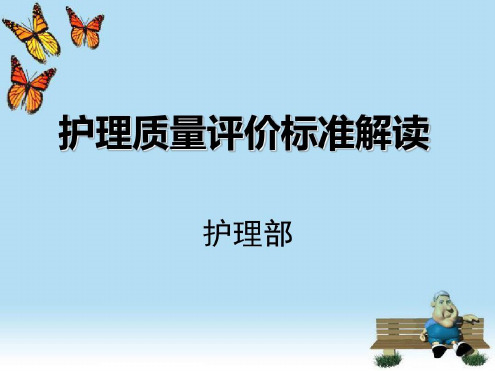 护理质量评价标准解读

护理部